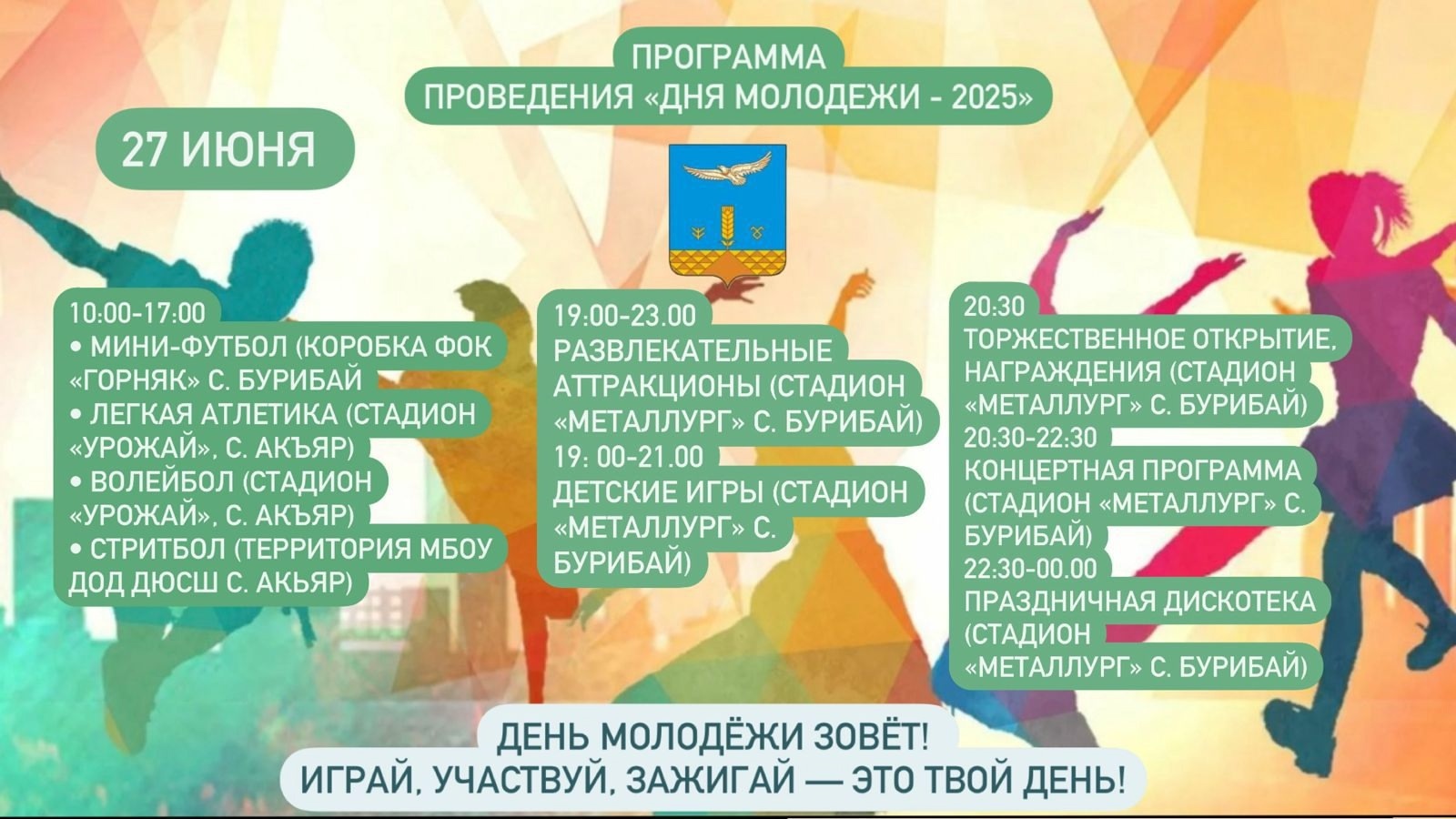 ПРОГРАММА
ПРОВЕДЕНИЯ «ДНЯ МОЛОДЕЖИ - 2025»

27 ИЮНЯ

10:00-17:00
• МИНИ-ФУТБОЛ (КОРОБКА ФОК «ГОРНЯК» С. БУРИБАЙ
• ЛЕГКАЯ АТЛЕТИКА (СТАДИОН «УРОЖАЙ», С. АКЪЯР)
• ВОЛЕЙБОЛ (СТАДИОН «УРОЖАЙ», С. АКЪЯР)
• СТРИТБОЛ (ТЕРРИТОРИЯ МБОУ ДОД ДЮСШ С. АКЬЯР)

19:00-23.00
РАЗВЛЕКАТЕЛЬНЫЕ АТТРАКЦИОНЫ (СТАДИОН «МЕТАЛЛУРГ» С. БУРИБАЙ)
19: 00-21.00
ДЕТСКИЕ ИГРЫ (СТАДИОН «МЕТАЛЛУРГ» С. БУРИБАЙ)

20:30
ТОРЖЕСТВЕННОЕ ОТКРЫТИЕ, НАГРАЖДЕНИЯ (СТАДИОН «МЕТАЛЛУРГ» С. БУРИБАЙ)
20:30-22:30
КОНЦЕРТНАЯ ПРОГРАММА (СТАДИОН «МЕТАЛЛУРГ» С. БУРИБАЙ)
22:30-00.00
ПРАЗДНИЧНАЯ ДИСКОТЕКА (СТАДИОН «МЕТАЛЛУРГ» С. БУРИБАЙ)

ДЕНЬ МОЛОДЁЖИ ЗОВЁТ!
ИГРАЙ, УЧАСТВУЙ, ЗАЖИГАЙ — ЭТО ТВОЙ ДЕНЬ!